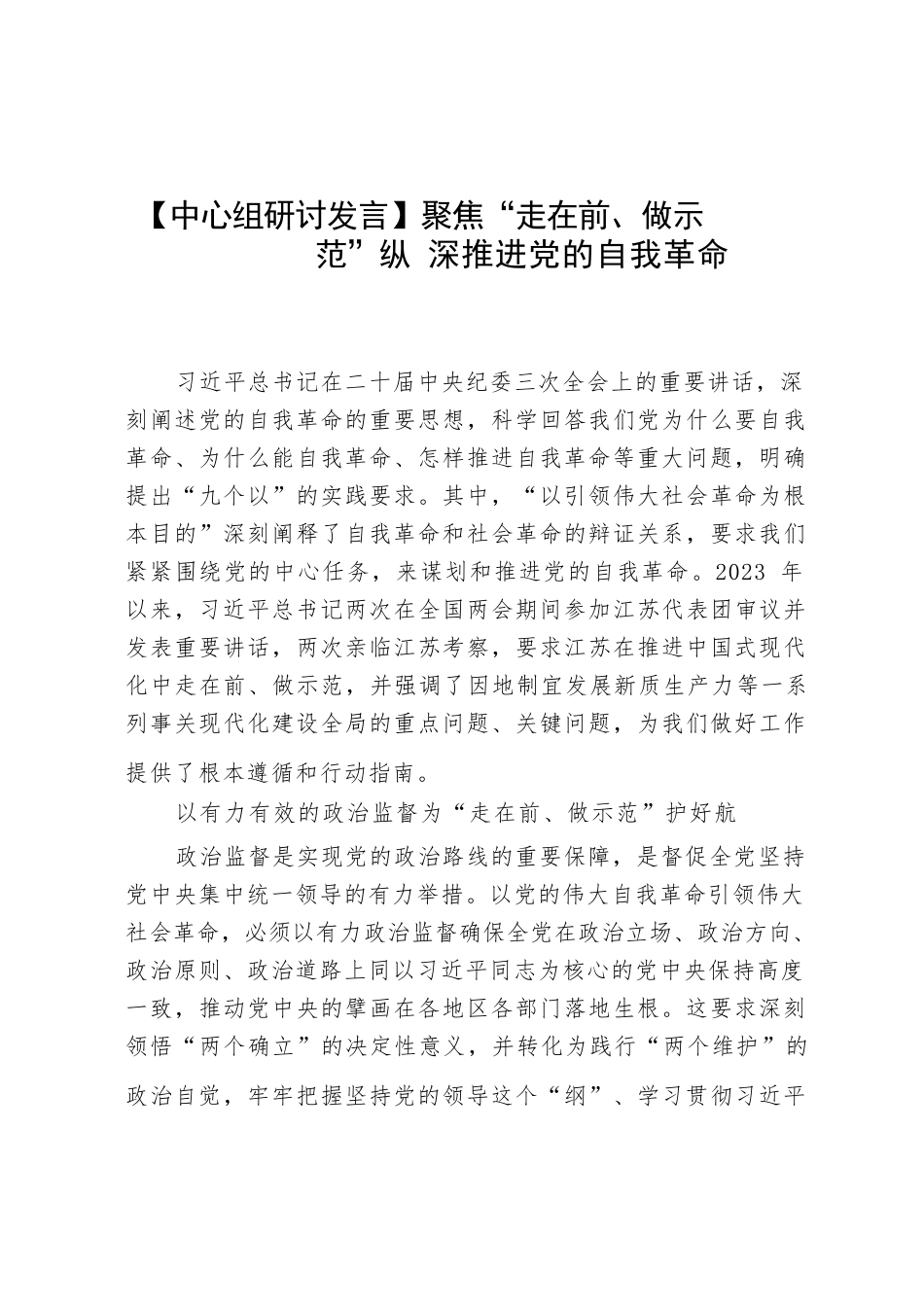 【中心组研讨发言】聚焦“走在前、做示范”纵 深推进党的自我革命

习近平总书记在二十届中央纪委三次全会上的重要讲话，深刻阐述党的自我革命的重要思想，科学回答我们党为什么要自我革命、为什么能自我革命、怎样推进自我革命等重大问题，明确提出“九个以”的实践要求。其中，“以引领伟大社会革命为根本目的”深刻阐释了自我革命和社会革命的辩证关系，要求我们紧紧围绕党的中心任务，来谋划和推进党的自我革命。2023 年以来，习近平总书记两次在全国两会期间参加江苏代表团审议并发表重要讲话，两次亲临江苏考察，要求江苏在推进中国式现代化中走在前、做示范，并强调了因地制宜发展新质生产力等一系列事关现代化建设全局的重点问题、关键问题，为我们做好工作提供了根本遵循和行动指南。

以有力有效的政治监督为“走在前、做示范”护好航

政治监督是实现党的政治路线的重要保障，是督促全党坚持党中央集中统一领导的有力举措。以党的伟大自我革命引领伟大社会革命，必须以有力政治监督确保全党在政治立场、政治方向、政治原则、政治道路上同以习近平同志为核心的党中央保持高度一致，推动党中央的擘画在各地区各部门落地生根。这要求深刻领悟“两个确立”的决定性意义，并转化为践行“两个维护”的政治自觉，牢牢把握坚持党的领导这个“纲”、学习贯彻习近平